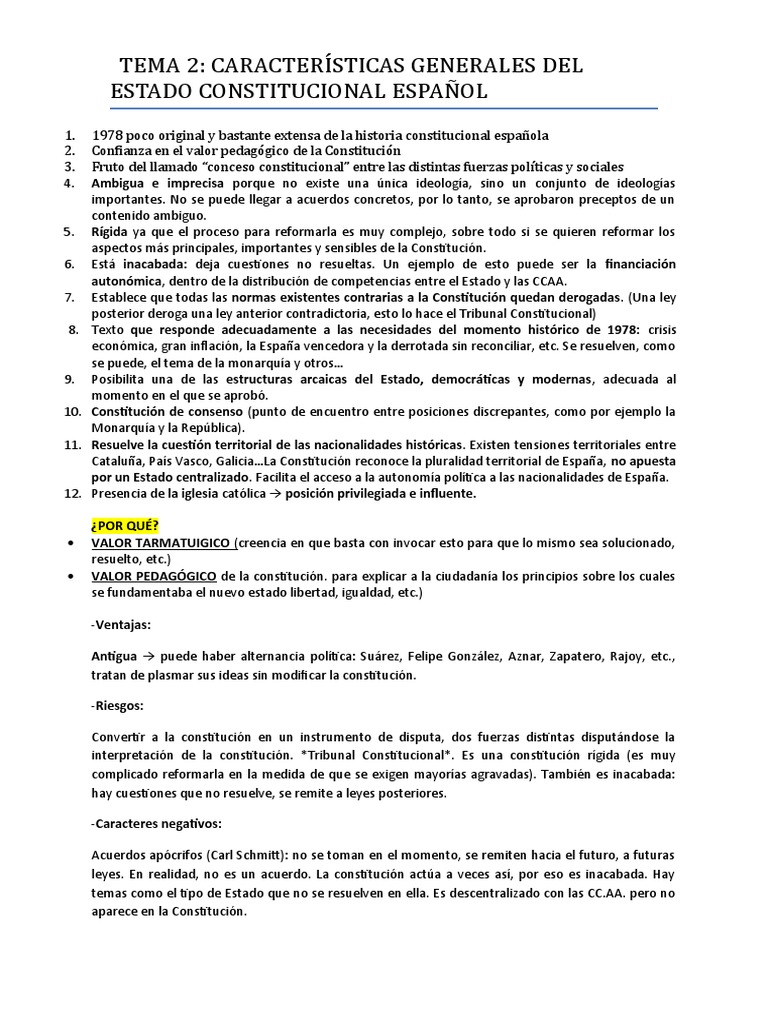 TEMA 2: CARACTERÍSTICAS GENERALES DEL ESTADO CONSTITUCIONAL ESPAÑOL

1. 1978 poco original y bastante extensa de la historia constitucional española
2. Confianza en el valor pedagógico de la Constitución
3. Fruto del llamado "conceso constitucional" entre las distintas fuerzas políticas y sociales
4. Ambigua e imprecisa porque no existe una única ideología, sino un conjunto de ideologías importantes. No se puede llegar a acuerdos concretos, por lo tanto, se aprobaron preceptos de un contenido ambiguo.
5. Rígida ya que el proceso para reformarla es muy complejo, sobre todo si se quieren reformar los aspectos más principales, importantes y sensibles de la Constitución.
6. Está inacabada: deja cuestiones no resueltas. Un ejemplo de esto puede ser la financiación autonómica, dentro de la distribución de competencias entre el Estado y las CCAA.
7. Establece que todas las normas existentes contrarias a la Constitución quedan derogadas. (Una ley posterior deroga una ley anterior contradictoria, esto lo hace el Tribunal Constitucional)
8. Texto que responde adecuadamente a las necesidades del momento histórico de 1978: crisis económica, gran inflación, la España vencedora y la derrotada sin reconciliar, etc. Se resuelven, como se puede, el tema de la monarquía y otros…
9. Posibilita una de las estructuras arcaicas del Estado, democráticas y modernas, adecuada al momento en el que se aprobó.
10. Constitución de consenso (punto de encuentro entre posiciones discrepantes, como por ejemplo la Monarquía y la República).
11. Resuelve la cuestión territorial de las nacionalidades históricas. Existen tensiones territoriales entre Cataluña, País Vasco, Galicia…La Constitución reconoce la pluralidad territorial de España, no apuesta por un Estado centralizado. Facilita el acceso a la autonomía política a las nacionalidades de España.
12. Presencia de la iglesia católica → posición privilegiada e influente.

¿POR QUÉ?
• VALOR TARMATUIGICO (creencia en que basta con invocar esto para que lo mismo sea solucionado, resuelto, etc.)
• VALOR PEDAGÓGICO de la constitución. para explicar a la ciudadanía los principios sobre los cuales se fundamentaba el nuevo estado libertad, igualdad, etc.)

-Ventajas:

Antigua → puede haber alternancia política: Suárez, Felipe González, Aznar, Zapatero, Rajoy, etc., tratan de plasmar sus ideas sin modificar la constitución.

-Riesgos:

Convertir a la constitución en un instrumento de disputa, dos fuerzas distintas disputándose la interpretación de la constitución. *Tribunal Constitucional*. Es una constitución rígida (es muy complicado reformarla en la medida de que se exigen mayorías agravadas). También es inacabada: hay cuestiones que no resuelve, se remite a leyes posteriores.

-Caracteres negativos:

Acuerdos apócrifos (Carl Schmitt): no se toman en el momento, se remiten hacia el futuro, a futuras leyes. En realidad, no es un acuerdo. La constitución actúa a veces así, por eso es inacabada. Hay temas como el tipo de Estado que no se resuelven en ella. Es descentralizado con las CC.AA. pero no aparece en la Constitución.